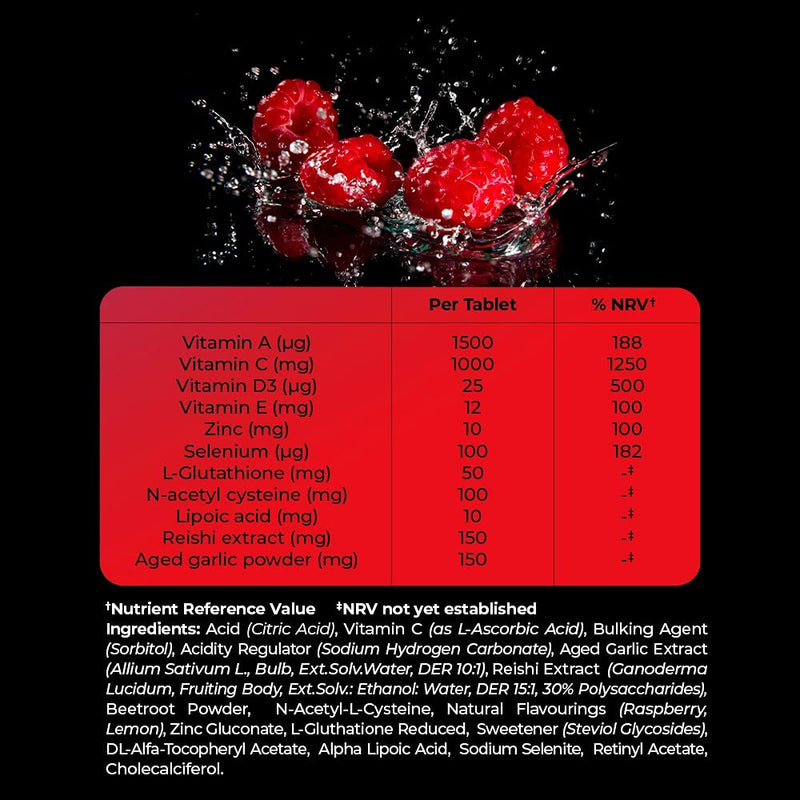 | | Per Tablet | % NRV† |
|---|---|---|
| Vitamin A (µg) | 1500 | 188 |
| Vitamin C (mg) | 1000 | 1250 |
| Vitamin D3 (µg) | 25 | 500 |
| Vitamin E (mg) | 12 | 100 |
| Zinc (mg) | 10 | 100 |
| Selenium (µg) | 100 | 182 |
| L-Glutathione (mg) | 50 | -‡ |
| N-acetyl cysteine (mg) | 100 | -‡ |
| Lipoic acid (mg) | 10 | -‡ |
| Reishi extract (mg) | 150 | -‡ |
| Aged garlic powder (mg) | 150 | -‡ |

†Nutrient Reference Value ‡NRV not yet established

Ingredients: Acid (Citric Acid), Vitamin C (as L-Ascorbic Acid), Bulking Agent (Sorbitol), Acidity Regulator (Sodium Hydrogen Carbonate), Aged Garlic Extract (Allium Sativum L., Bulb, Ext.Solv.Water, DER 10:1), Reishi Extract (Ganoderma Lucidum, Fruiting Body, Ext.Solv.: Ethanol: Water, DER 15:1, 30% Polysaccharides), Beetroot Powder, N-Acetyl-L-Cysteine, Natural Flavourings (Raspberry, Lemon), Zinc Gluconate, L-Gluthatione Reduced, Sweetener (Steviol Glycosides), DL-Alfa-Tocopheryl Acetate, Alpha Lipoic Acid, Sodium Selenite, Retinyl Acetate, Cholecalciferol.